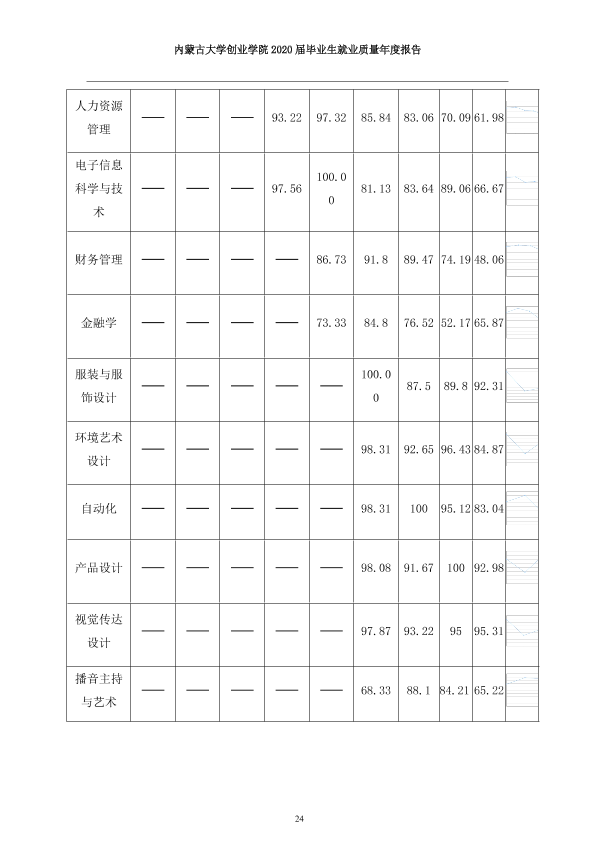 内蒙古大学创业学院2020届毕业生就业质量年度报告

| 人力资源管理 | —— | —— | —— | 93.22 | 97.32 | 85.84 | 83.06 | 70.09 | 61.98 | |
|---|---|---|---|---|---|---|---|---|---|---|
| 电子信息科学与技术 | —— | —— | —— | 97.56 | 100.00 | 81.13 | 83.64 | 89.06 | 66.67 | |
| 财务管理 | —— | —— | —— | —— | 86.73 | 91.8 | 89.47 | 74.19 | 48.06 | |
| 金融学 | —— | —— | —— | —— | 73.33 | 84.8 | 76.52 | 52.17 | 65.87 | |
| 服装与服饰设计 | —— | —— | —— | —— | —— | 100.00 | 87.5 | 89.8 | 92.31 | |
| 环境艺术设计 | —— | —— | —— | —— | —— | 98.31 | 92.65 | 96.43 | 84.87 | |
| 自动化 | —— | —— | —— | —— | —— | 98.31 | 100 | 95.12 | 83.04 | |
| 产品设计 | —— | —— | —— | —— | —— | 98.08 | 91.67 | 100 | 92.98 | |
| 视觉传达设计 | —— | —— | —— | —— | —— | 97.87 | 93.22 | 95 | 95.31 | |
| 播音主持与艺术 | —— | —— | —— | —— | —— | 68.33 | 88.1 | 84.21 | 65.22 | |

24